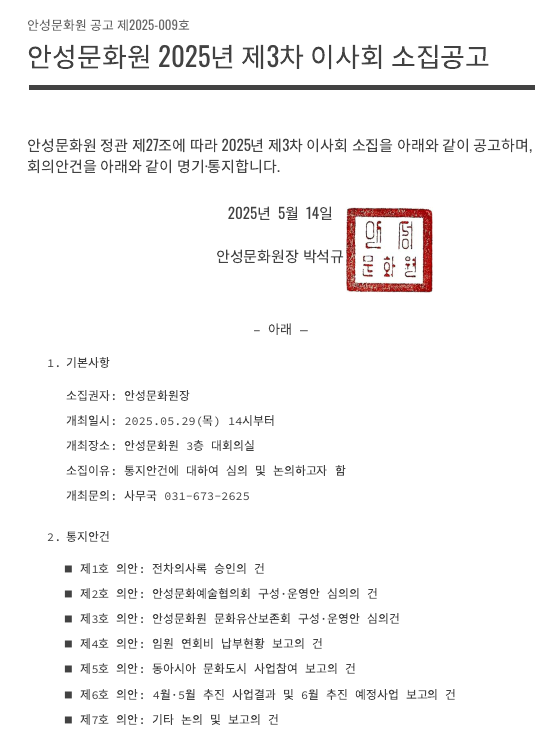 안성문화원 공고 제2025-009호

안성문화원 2025년 제3차 이사회 소집공고

안성문화원 정관 제27조에 따라 2025년 제3차 이사회 소집을 아래와 같이 공고하며, 회의안건을 아래와 같이 명기·통지합니다.

2025년 5월 14일

안성문화원장 박석규

안성 문화원

– 아래 –

1. 기본사항

소집권자: 안성문화원장

개최일시: 2025.05.29(목) 14시부터

개최장소: 안성문화원 3층 대회의실

소집이유: 통지안건에 대하여 심의 및 논의하고자 함

개최문의: 사무국 031-673-2625

2. 통지안건

■ 제1호 의안: 전차의사록 승인의 건

■ 제2호 의안: 안성문화예술협의회 구성·운영안 심의의 건

■ 제3호 의안: 안성문화원 문화유산보존회 구성·운영안 심의건

■ 제4호 의안: 임원 연회비 납부현황 보고의 건

■ 제5호 의안: 동아시아 문화도시 사업참여 보고의 건

■ 제6호 의안: 4월·5월 추진 사업결과 및 6월 추진 예정사업 보고의 건

■ 제7호 의안: 기타 논의 및 보고의 건